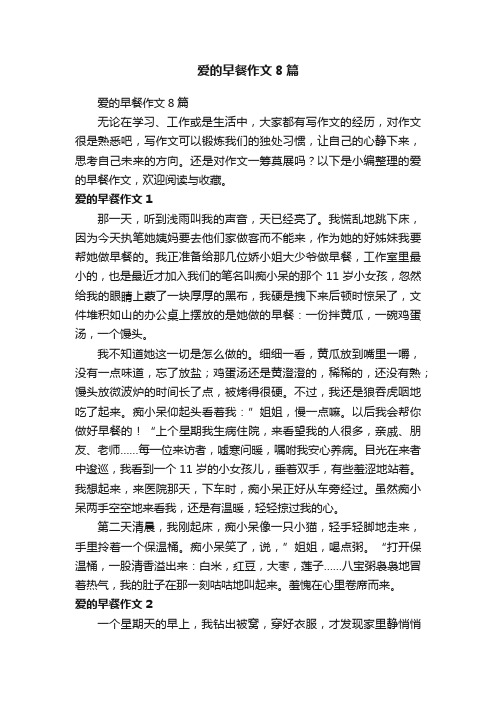 爱的早餐作文 8 篇

爱的早餐作文 8 篇

无论在学习、工作或是生活中，大家都有写作文的经历，对作文很是熟悉吧，写作文可以锻炼我们的独处习惯，让自己的心静下来，思考自己未来的方向。还是对作文一筹莫展吗？以下是小编整理的爱的早餐作文，欢迎阅读与收藏。

爱的早餐作文 1

那一天，听到浅雨叫我的声音，天已经亮了。我慌乱地跳下床，因为今天执笔她姨妈要去他们家做客而不能来，作为她的好姊妹我要帮她做早餐的。我正准备给那几位娇小姐大少爷做早餐，工作室里最小的，也是最近才加入我们的笔名叫痴小呆的那个 11 岁小女孩，忽然给我的眼睛上蒙了一块厚厚的黑布，我硬是拽下来后顿时惊呆了，文件堆积如山的办公桌上摆放的是她做的早餐：一份拌黄瓜，一碗鸡蛋汤，一个馒头。

我不知道她这一切是怎么做的。细细一看，黄瓜放到嘴里一嚼，没有一点味道，忘了放盐；鸡蛋汤还是黄澄澄的，稀稀的，还没有熟；馒头放微波炉的时间长了点，被烤得很硬。不过，我还是狼吞虎咽地吃了起来。痴小呆仰起头看着我：”姐姐，慢一点嘛。以后我会帮你做好早餐的！“上个星期我生病住院，来看望我的人很多，亲戚、朋友、老师……每一位来访者，嘘寒问暖，嘱咐我安心养病。目光在来者中逡巡，我看到一个 11 岁的小女孩儿，垂着双手，有些羞涩地站着。我想起来，来医院那天，下车时，痴小呆正好从车旁经过。虽然痴小呆两手空空地来看我，还是有温暖，轻轻掠过我的心。

第二天清晨，我刚起床，痴小呆像一只小猫，轻手轻脚地走来，手里拎着一个保温桶。痴小呆笑了，说，”姐姐，喝点粥。“打开保温桶，一股清香溢出来：白米，红豆，大枣，莲子……八宝粥袅袅地冒着热气，我的肚子在那一刻咕咕地叫起来。羞愧在心里卷席而来。

爱的早餐作文 2

一个星期天的早上，我钻出被窝，穿好衣服，才发现家里静悄悄